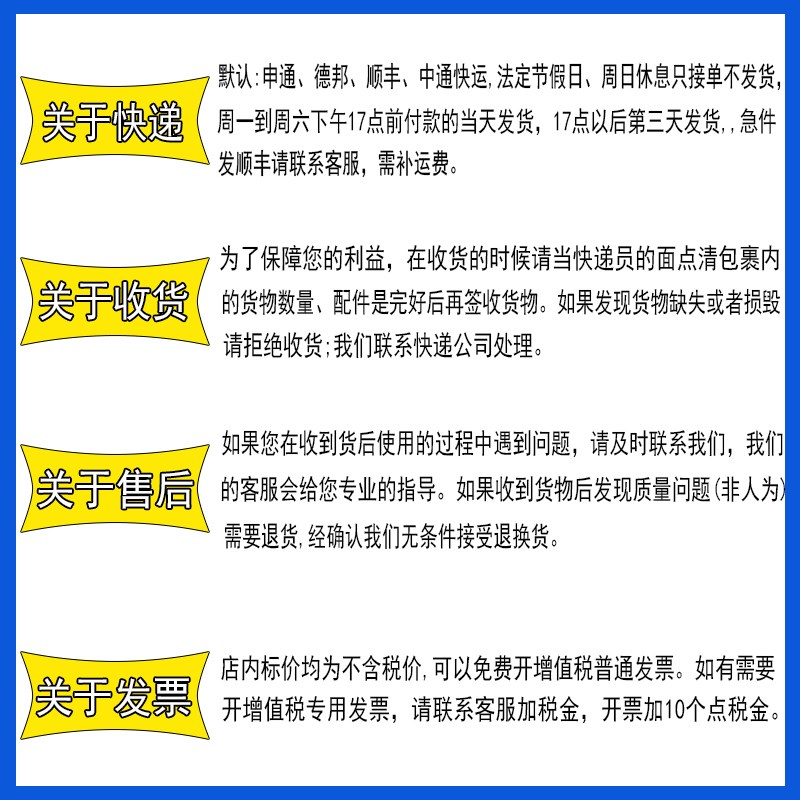 关于快递

默认:申通、德邦、顺丰、中通快运,法定节假日、周日休息只接单不发货,周一到周六下午17点前付款的当天发货,17点以后第三天发货,,急件发顺丰请联系客服,需补运费。

关于收货

为了保障您的利益,在收货的时候请当快递员的面点清包裹内的货物数量、配件是完好后再签收货物。如果发现货物缺失或者损毁请拒绝收货;我们联系快递公司处理。

关于售后

如果您在收到货后使用的过程中遇到问题,请及时联系我们,我们的客服会给您专业的指导。如果收到货物后发现质量问题(非人为)需要退货,经确认我们无条件接受退换货。

关于发票

店内标价均为不含税价,可以免费开增值税普通发票。如有需要开增值税专用发票,请联系客服加税金,开票加10个点税金。